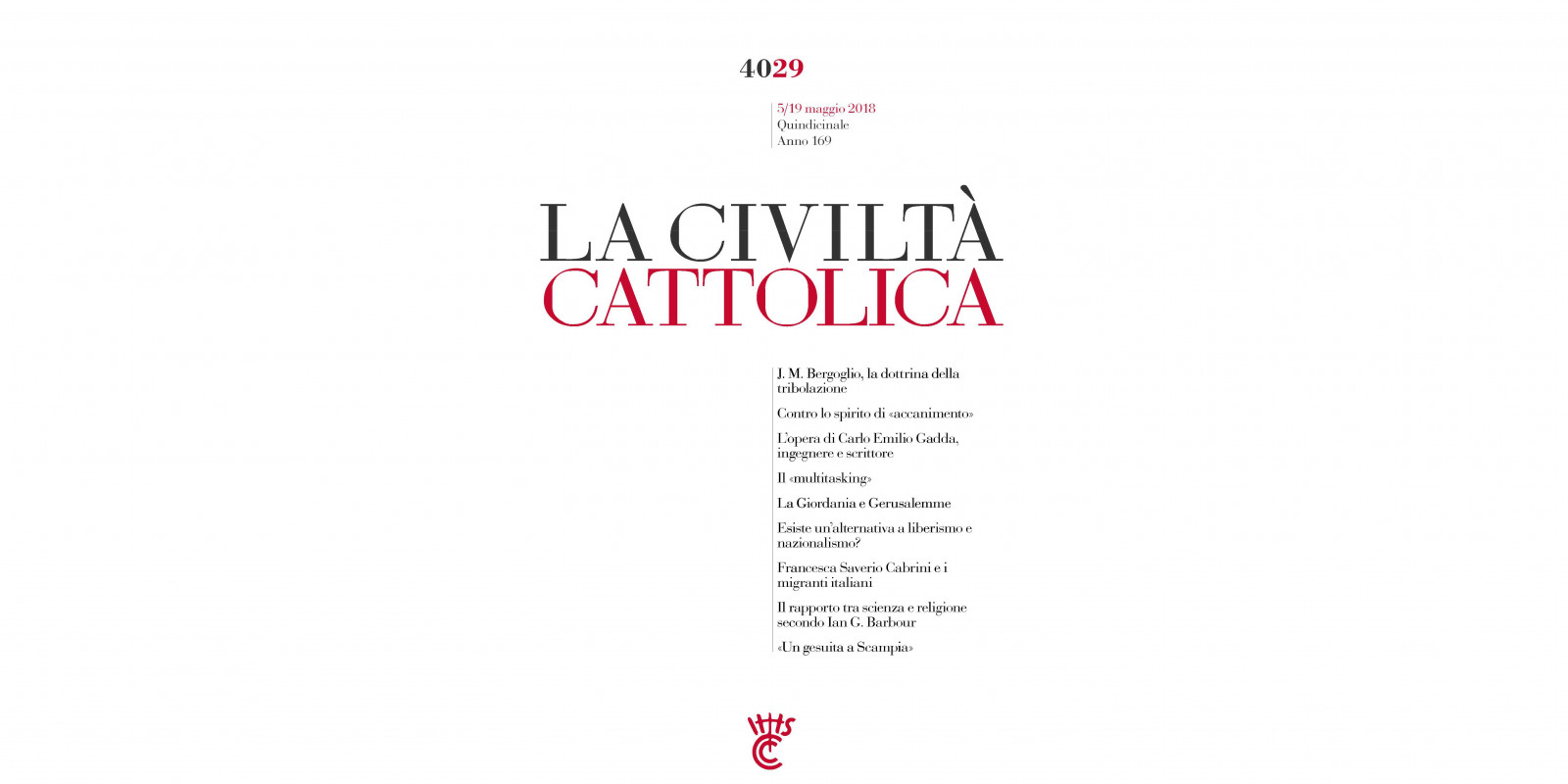 4029

5/19 maggio 2018
Quindicinale
Anno 169

LA CIVILTÀ
CATTOLICA

J. M. Bergoglio, la dottrina della tribolazione

Contro lo spirito di «accanimento»

L'opera di Carlo Emilio Gadda, ingegnere e scrittore

Il «multitasking»

La Giordania e Gerusalemme

Esiste un'alternativa a liberismo e nazionalismo?

Francesca Saverio Cabrini e i migranti italiani

Il rapporto tra scienza e religione secondo Ian G. Barbour

«Un gesuita a Scampia»

IHS
CC